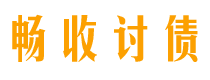 畅收讨债